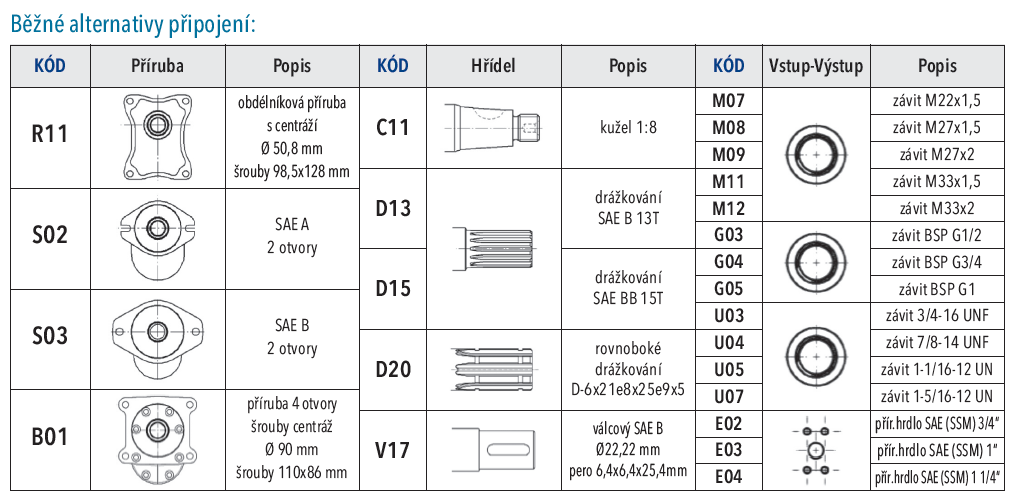 Běžné alternativy připojení:

| KÓD | Příruba | Popis |
|---|---|---|
| R11 | | obdélníková příruba s centráží Ø 50,8 mm šrouby 98,5x128 mm |
| S02 | | SAE A 2 otvory |
| S03 | | SAE B 2 otvory |
| B01 | | příruba 4 otvory šrouby centráž Ø 90 mm šrouby 110x86 mm |

| KÓD | Hřídel | Popis |
|---|---|---|
| C11 | | kužel 1:8 |
| D13 | | drážkování SAE B 13T |
| D15 | | drážkování SAE BB 15T |
| D20 | | rovnoboké drážkování D-6x21e8x25e9x5 |
| V17 | | válcový SAE B Ø22,22 mm pero 6,4x6,4x25,4mm |

| KÓD | Vstup-Výstup | Popis |
|---|---|---|
| M07 | | závit M22x1,5 |
| M08 | | závit M27x1,5 |
| M09 | | závit M27x2 |
| M11 | | závit M33x1,5 |
| M12 | | závit M33x2 |
| G03 | | závit BSP G1/2 |
| G04 | | závit BSP G3/4 |
| G05 | | závit BSP G1 |
| U03 | | závit 3/4-16 UNF |
| U04 | | závit 7/8-14 UNF |
| U05 | | závit 1-1/16-12 UN |
| U07 | | závit 1-5/16-12 UN |
| E02 | | přír.hrdlo SAE (SSM) 3/4" |
| E03 | | přír.hrdlo SAE (SSM) 1" |
| E04 | | přír.hrdlo SAE (SSM) 1 1/4" |